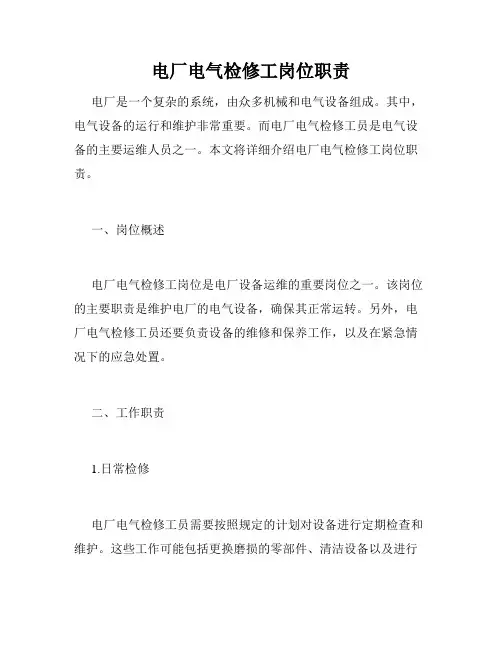 电厂电气检修工岗位职责

电厂是一个复杂的系统，由众多机械和电气设备组成。其中，电气设备的运行和维护非常重要。而电厂电气检修工员是电气设备的主要运维人员之一。本文将详细介绍电厂电气检修工岗位职责。

一、岗位概述

电厂电气检修工岗位是电厂设备运维的重要岗位之一。该岗位的主要职责是维护电厂的电气设备，确保其正常运转。另外，电厂电气检修工员还要负责设备的维修和保养工作，以及在紧急情况下的应急处置。

二、工作职责

1.日常检修

电厂电气检修工员需要按照规定的计划对设备进行定期检查和维护。这些工作可能包括更换磨损的零部件、清洁设备以及进行